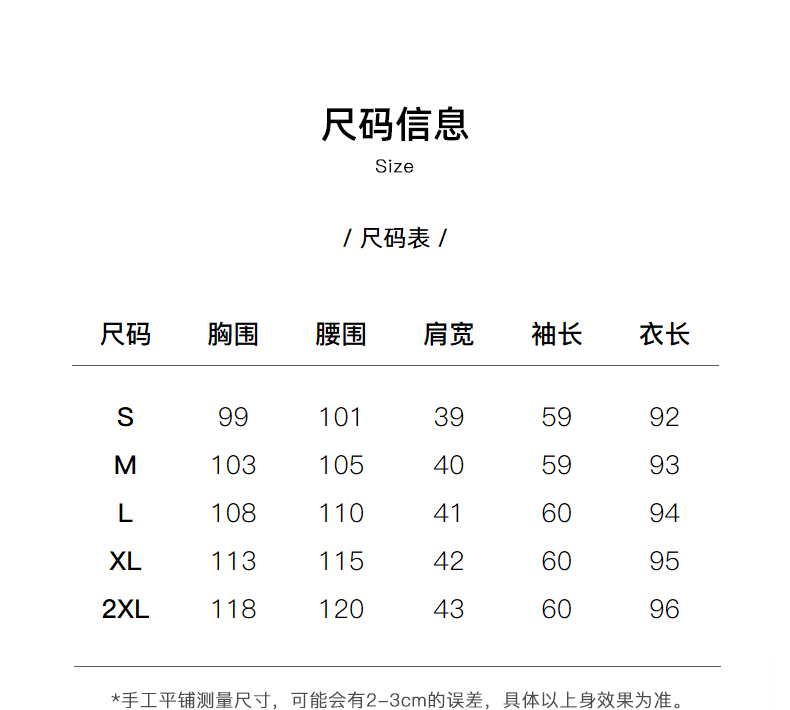 尺码信息
Size

/ 尺码表 /

| 尺码 | 胸围 | 腰围 | 肩宽 | 袖长 | 衣长 |
|---|---|---|---|---|---|
| S | 99 | 101 | 39 | 59 | 92 |
| M | 103 | 105 | 40 | 59 | 93 |
| L | 108 | 110 | 41 | 60 | 94 |
| XL | 113 | 115 | 42 | 60 | 95 |
| 2XL | 118 | 120 | 43 | 60 | 96 |

*手工平铺测量尺寸，可能会有2-3cm的误差，具体以上身效果为准。